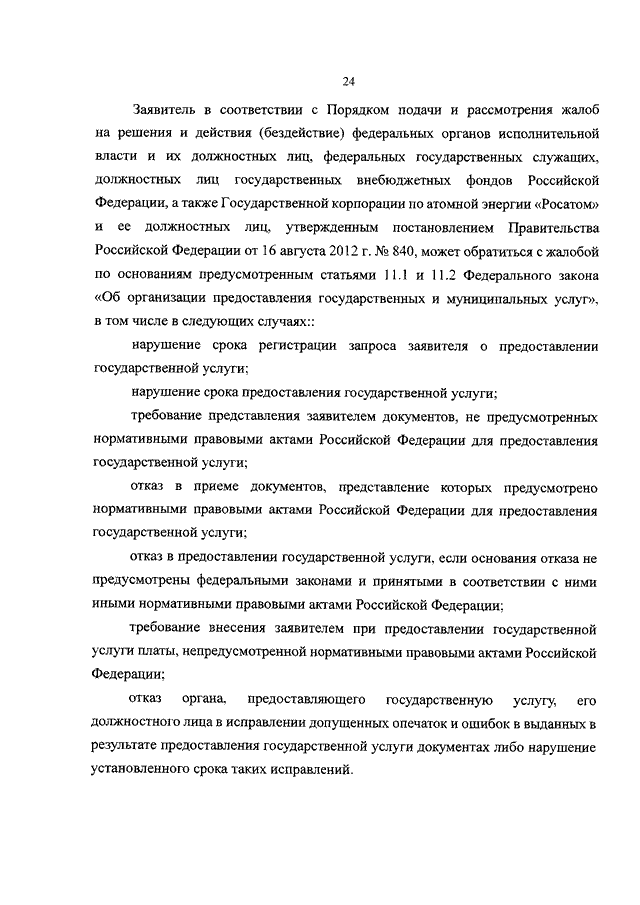 24

Заявитель в соответствии с Порядком подачи и рассмотрения жалоб на решения и действия (бездействие) федеральных органов исполнительной власти и их должностных лиц, федеральных государственных служащих, должностных лиц государственных внебюджетных фондов Российской Федерации, а также Государственной корпорации по атомной энергии «Росатом» и ее должностных лиц, утвержденным постановлением Правительства Российской Федерации от 16 августа 2012 г. № 840, может обратиться с жалобой по основаниям предусмотренным статьями 11.1 и 11.2 Федерального закона «Об организации предоставления государственных и муниципальных услуг», в том числе в следующих случаях::

нарушение срока регистрации запроса заявителя о предоставлении государственной услуги;

нарушение срока предоставления государственной услуги;

требование представления заявителем документов, не предусмотренных нормативными правовыми актами Российской Федерации для предоставления государственной услуги;

отказ в приеме документов, представление которых предусмотрено нормативными правовыми актами Российской Федерации для предоставления государственной услуги;

отказ в предоставлении государственной услуги, если основания отказа не предусмотрены федеральными законами и принятыми в соответствии с ними иными нормативными правовыми актами Российской Федерации;

требование внесения заявителем при предоставлении государственной услуги платы, непредусмотренной нормативными правовыми актами Российской Федерации;

отказ органа, предоставляющего государственную услугу, его должностного лица в исправлении допущенных опечаток и ошибок в выданных в результате предоставления государственной услуги документах либо нарушение установленного срока таких исправлений.